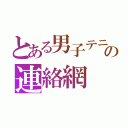 とある男子テニの
連絡網